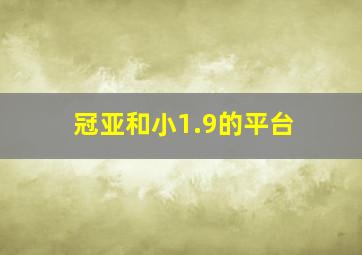 冠亚和小1.9的平台